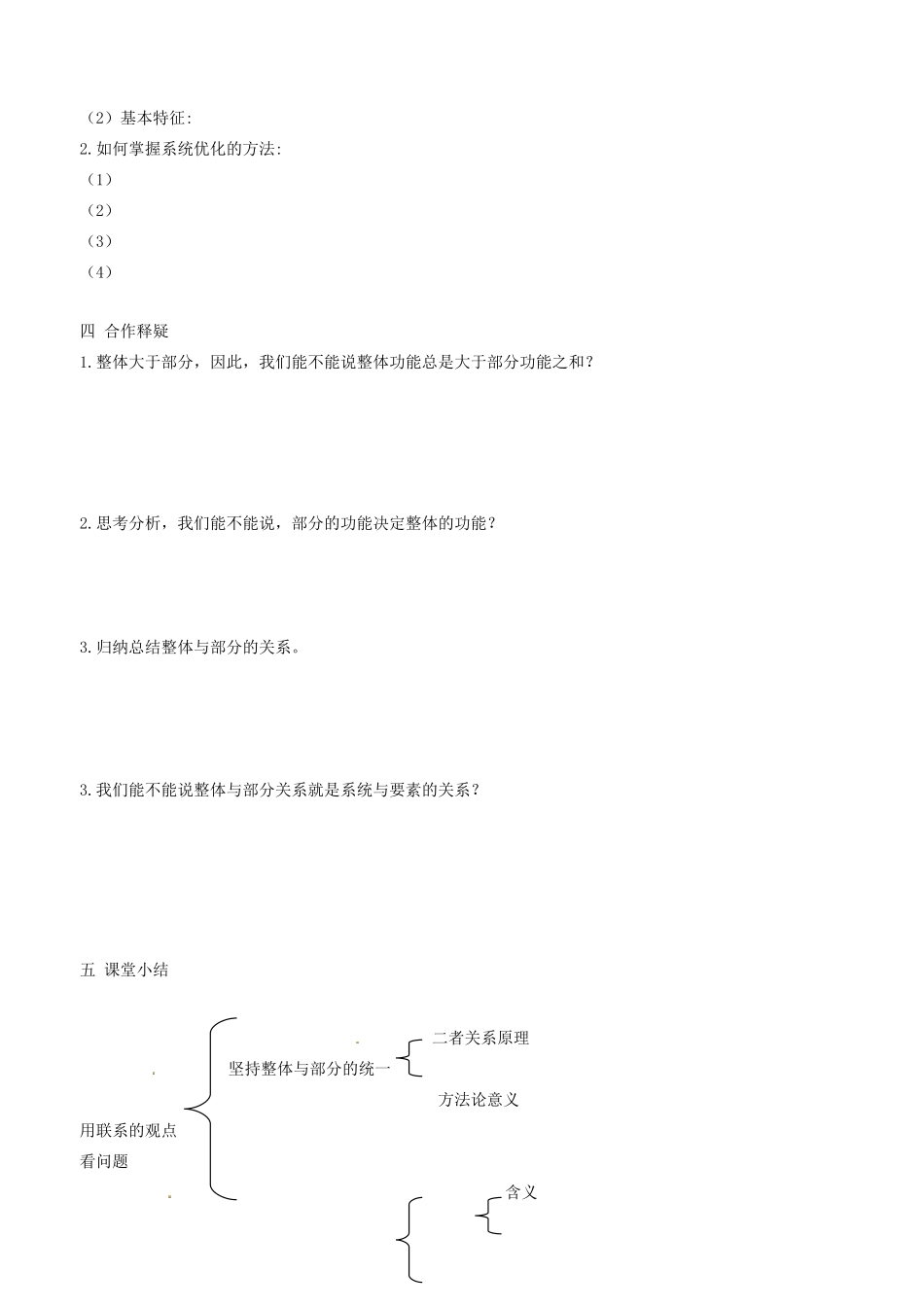 （2）基本特征:

2.如何掌握系统优化的方法:

（1）

（2）

（3）

（4）

四 合作释疑

1.整体大于部分，因此，我们能不能说整体功能总是大于部分功能之和？

2.思考分析，我们能不能说，部分的功能决定整体的功能？

3.归纳总结整体与部分的关系。

3.我们能不能说整体与部分关系就是系统与要素的关系？

五 课堂小结

用联系的观点看问题

坚持整体与部分的统一

二者关系原理

方法论意义

含义